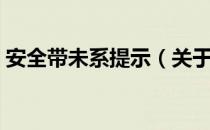 安全带未系提示（关于